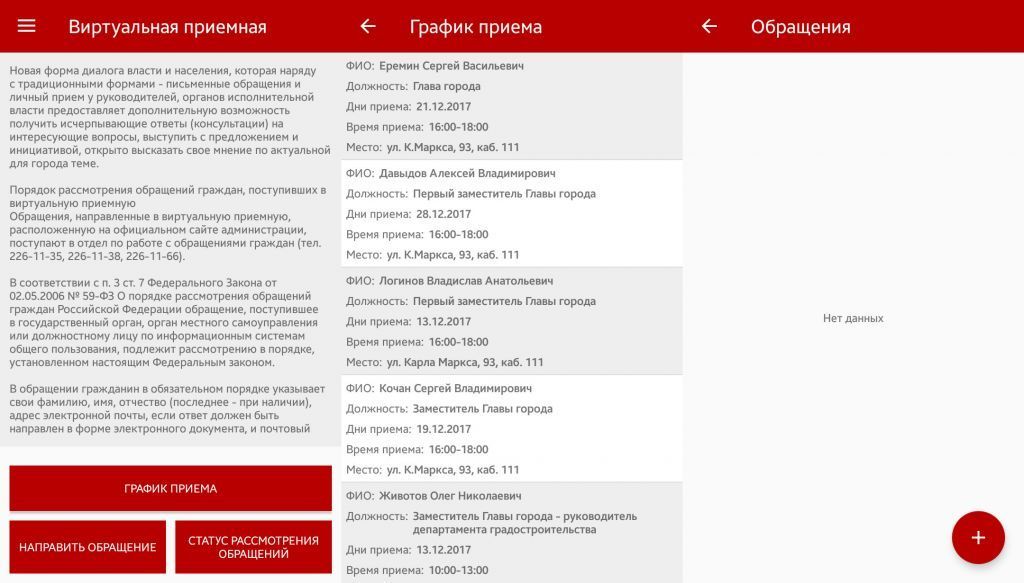 Виртуальная приемная

Новая форма диалога власти и населения, которая наряду с традиционными формами - письменные обращения и личный прием у руководителей, органов исполнительной власти предоставляет дополнительную возможность получить исчерпывающие ответы (консультации) на интересующие вопросы, выступить с предложением и инициативой, открыто высказать свое мнение по актуальной для города теме.

Порядок рассмотрения обращений граждан, поступивших в виртуальную приемную
Обращения, направленные в виртуальную приемную, расположенную на официальном сайте администрации, поступают в отдел по работе с обращениями граждан (тел. 226-11-35, 226-11-38, 226-11-66).

В соответствии с п. 3 ст. 7 Федерального Закона от 02.05.2006 № 59-ФЗ О порядке рассмотрения обращений граждан Российской Федерации обращение, поступившее в государственный орган, орган местного самоуправления или должностному лицу по информационным системам общего пользования, подлежит рассмотрению в порядке, установленном настоящим Федеральным законом.

В обращении гражданин в обязательном порядке указывает свои фамилию, имя, отчество (последнее - при наличии), адрес электронной почты, если ответ должен быть направлен в форме электронного документа, и почтовый

ГРАФИК ПРИЕМА

НАПРАВИТЬ ОБРАЩЕНИЕ

СТАТУС РАССМОТРЕНИЯ ОБРАЩЕНИЙ

График приема

ФИО: Еремин Сергей Васильевич
Должность: Глава города
Дни приема: 21.12.2017
Время приема: 16:00-18:00
Место: ул. К.Маркса, 93, каб. 111

ФИО: Давыдов Алексей Владимирович
Должность: Первый заместитель Главы города
Дни приема: 28.12.2017
Время приема: 16:00-18:00
Место: ул. К.Маркса, 93, каб. 111

ФИО: Логинов Владислав Анатольевич
Должность: Первый заместитель Главы города
Дни приема: 13.12.2017
Время приема: 16:00-18:00
Место: ул. Карла Маркса, 93, каб. 111

ФИО: Кочан Сергей Владимирович
Должность: Заместитель Главы города
Дни приема: 19.12.2017
Время приема: 16:00-18:00
Место: ул. К.Маркса, 93, каб. 111

ФИО: Животов Олег Николаевич
Должность: Заместитель Главы города - руководитель департамента градостроительства
Дни приема: 13.12.2017
Время приема: 10:00-13:00

Обращения

Нет данных

+